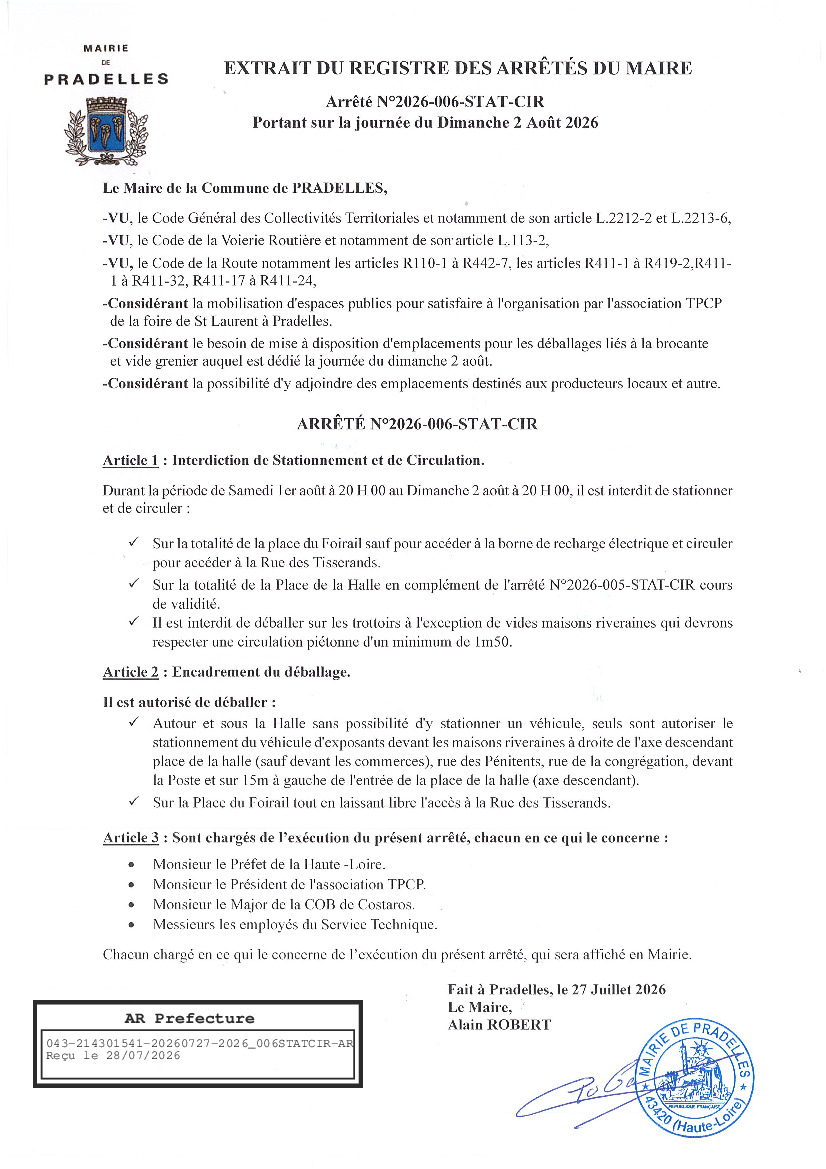 MAIRIE
DE
PRADELLES

EXTRAIT DU REGISTRE DES ARRÊTÉS DU MAIRE

Arrêté N°2026-006-STAT-CIR
Portant sur la journée du Dimanche 2 Août 2026

Le Maire de la Commune de PRADELLES,

-VU, le Code Général des Collectivités Territoriales et notamment de son article L.2212-2 et L.2213-6,

-VU, le Code de la Voierie Routière et notamment de son article L.113-2,

-VU, le Code de la Route notamment les articles R110-1 à R442-7, les articles R411-1 à R419-2,R411-1 à R411-32, R411-17 à R411-24,

-Considérant la mobilisation d'espaces publics pour satisfaire à l'organisation par l'association TPCP de la foire de St Laurent à Pradelles.

-Considérant le besoin de mise à disposition d'emplacements pour les déballages liés à la brocante et vide grenier auquel est dédié la journée du dimanche 2 août.

-Considérant la possibilité d'y adjoindre des emplacements destinés aux producteurs locaux et autre.

ARRÊTÉ N°2026-006-STAT-CIR

Article 1 : Interdiction de Stationnement et de Circulation.

Durant la période de Samedi 1er août à 20 H 00 au Dimanche 2 août à 20 H 00, il est interdit de stationner et de circuler :

✓ Sur la totalité de la place du Foirail sauf pour accéder à la borne de recharge électrique et circuler pour accéder à la Rue des Tisserands.
✓ Sur la totalité de la Place de la Halle en complément de l'arrêté N°2026-005-STAT-CIR cours de validité.
✓ Il est interdit de déballer sur les trottoirs à l'exception de vides maisons riveraines qui devrons respecter une circulation piétonne d'un minimum de 1m50.

Article 2 : Encadrement du déballage.

Il est autorisé de déballer :
✓ Autour et sous la Halle sans possibilité d'y stationner un véhicule, seuls sont autoriser le stationnement du véhicule d'exposants devant les maisons riveraines à droite de l'axe descendant place de la halle (sauf devant les commerces), rue des Pénitents, rue de la congrégation, devant la Poste et sur 15m à gauche de l'entrée de la place de la halle (axe descendant).
✓ Sur la Place du Foirail tout en laissant libre l'accès à la Rue des Tisserands.

Article 3 : Sont chargés de l'exécution du présent arrêté, chacun en ce qui le concerne :
• Monsieur le Préfet de la Haute -Loire.
• Monsieur le Président de l'association TPCP.
• Monsieur le Major de la COB de Costaros.
• Messieurs les employés du Service Technique.

Chacun chargé en ce qui le concerne de l'exécution du présent arrêté, qui sera affiché en Mairie.

Fait à Pradelles, le 27 Juillet 2026
Le Maire,
Alain ROBERT

AR Prefecture
043-214301541-20260727-2026_006STATCIR-AR
Reçu le 28/07/2026

MAIRIE DE PRADELLES
43420 (Haute-Loire)